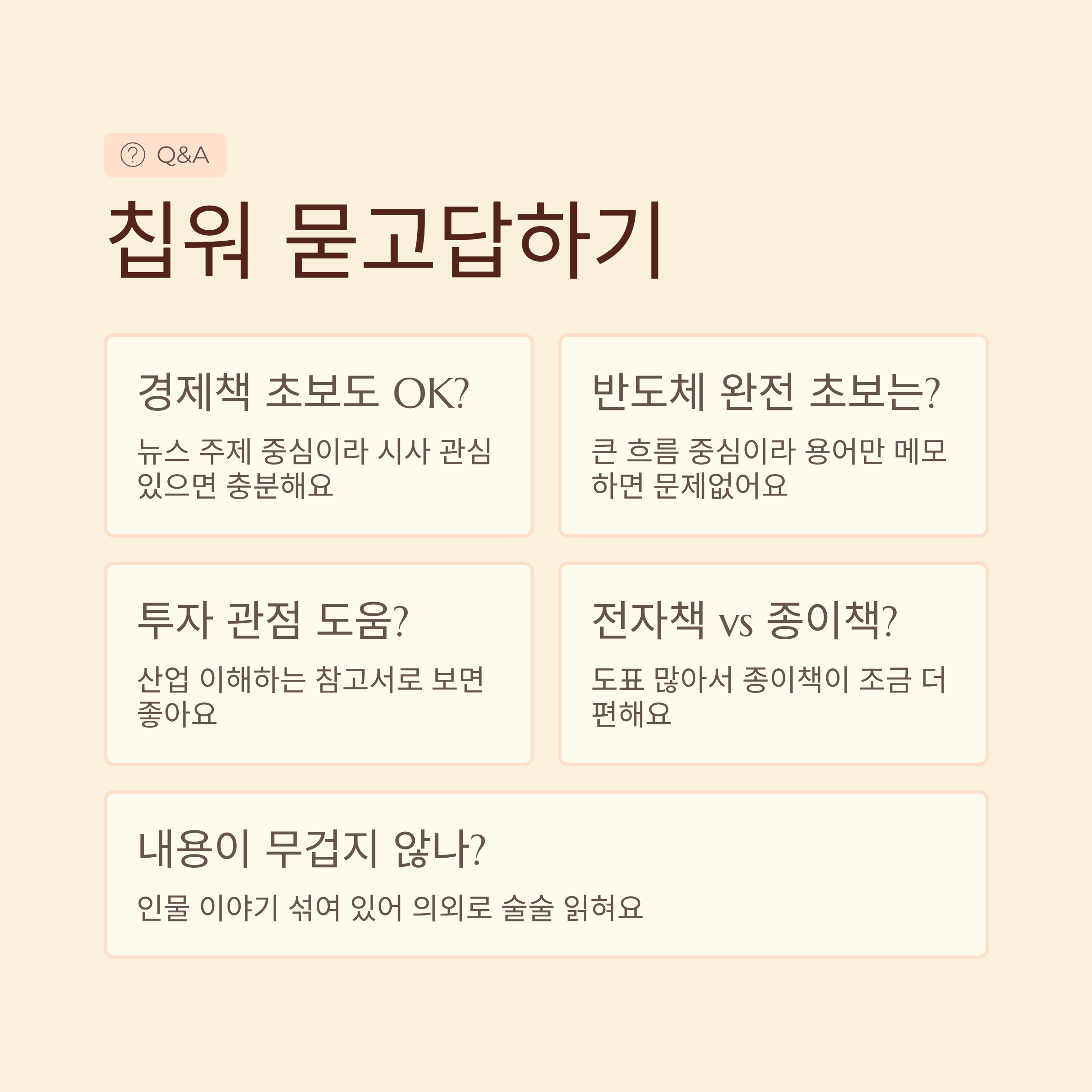 Q&A

칩워 묻고답하기

경제책 초보도 OK?

뉴스 주제 중심이라 시사 관심 있으면 충분해요

반도체 완전 초보는?

큰 흐름 중심이라 용어만 메모하면 문제없어요

투자 관점 도움?

산업 이해하는 참고서로 보면 좋아요

전자책 vs 종이책?

도표 많아서 종이책이 조금 더 편해요

내용이 무겁지 않나?

인물 이야기 섞여 있어 의외로 술술 읽혀요